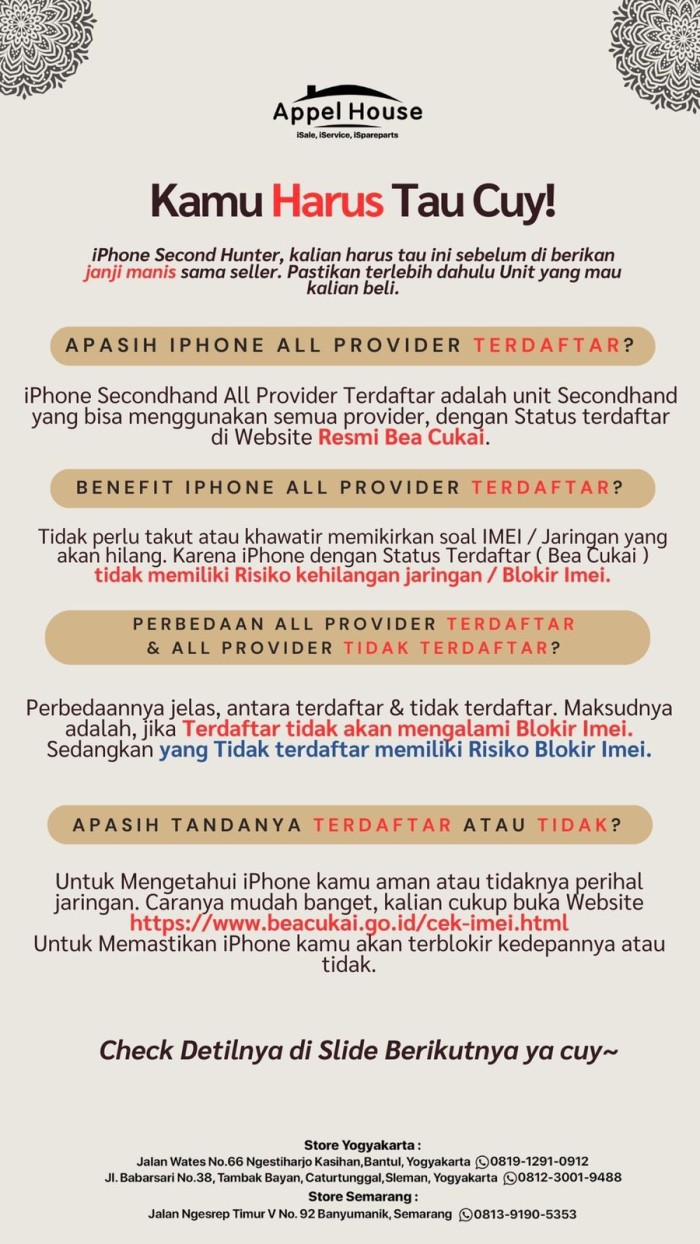 Appel House
iSale, iService, iSpareparts

Kamu Harus Tau Cuy!

iPhone Second Hunter, kalian harus tau ini sebelum di berikan janji manis sama seller. Pastikan terlebih dahulu Unit yang mau kalian beli.

APASIH IPHONE ALL PROVIDER TERDAFTAR?

iPhone Secondhand All Provider Terdaftar adalah unit Secondhand yang bisa menggunakan semua provider, dengan Status terdaftar di Website Resmi Bea Cukai.

BENEFIT IPHONE ALL PROVIDER TERDAFTAR?

Tidak perlu takut atau khawatir memikirkan soal IMEI / Jaringan yang akan hilang. Karena iPhone dengan Status Terdaftar ( Bea Cukai ) tidak memiliki Risiko kehilangan jaringan / Blokir Imei.

PERBEDAAN ALL PROVIDER TERDAFTAR & ALL PROVIDER TIDAK TERDAFTAR?

Perbedaannya jelas, antara terdaftar & tidak terdaftar. Maksudnya adalah, jika Terdaftar tidak akan mengalami Blokir Imei. Sedangkan yang Tidak terdaftar memiliki Risiko Blokir Imei.

APASIH TANDANYA TERDAFTAR ATAU TIDAK?

Untuk Mengetahui iPhone kamu aman atau tidaknya perihal jaringan. Caranya mudah banget, kalian cukup buka Website https://www.beacukai.go.id/cek-imei.html Untuk Memastikan iPhone kamu akan terblokir kedepannya atau tidak.

Check Detilnya di Slide Berikutnya ya cuy~

Store Yogyakarta :
Jalan Wates No.66 Ngestiharjo Kasihan,Bantul, Yogyakarta 0819-1291-0912
Jl. Babarsari No.38, Tambak Bayan, Caturtunggal,Sleman, Yogyakarta 0812-3001-9488
Store Semarang :
Jalan Ngesrep Timur V No. 92 Banyumanik, Semarang 0813-9190-5353